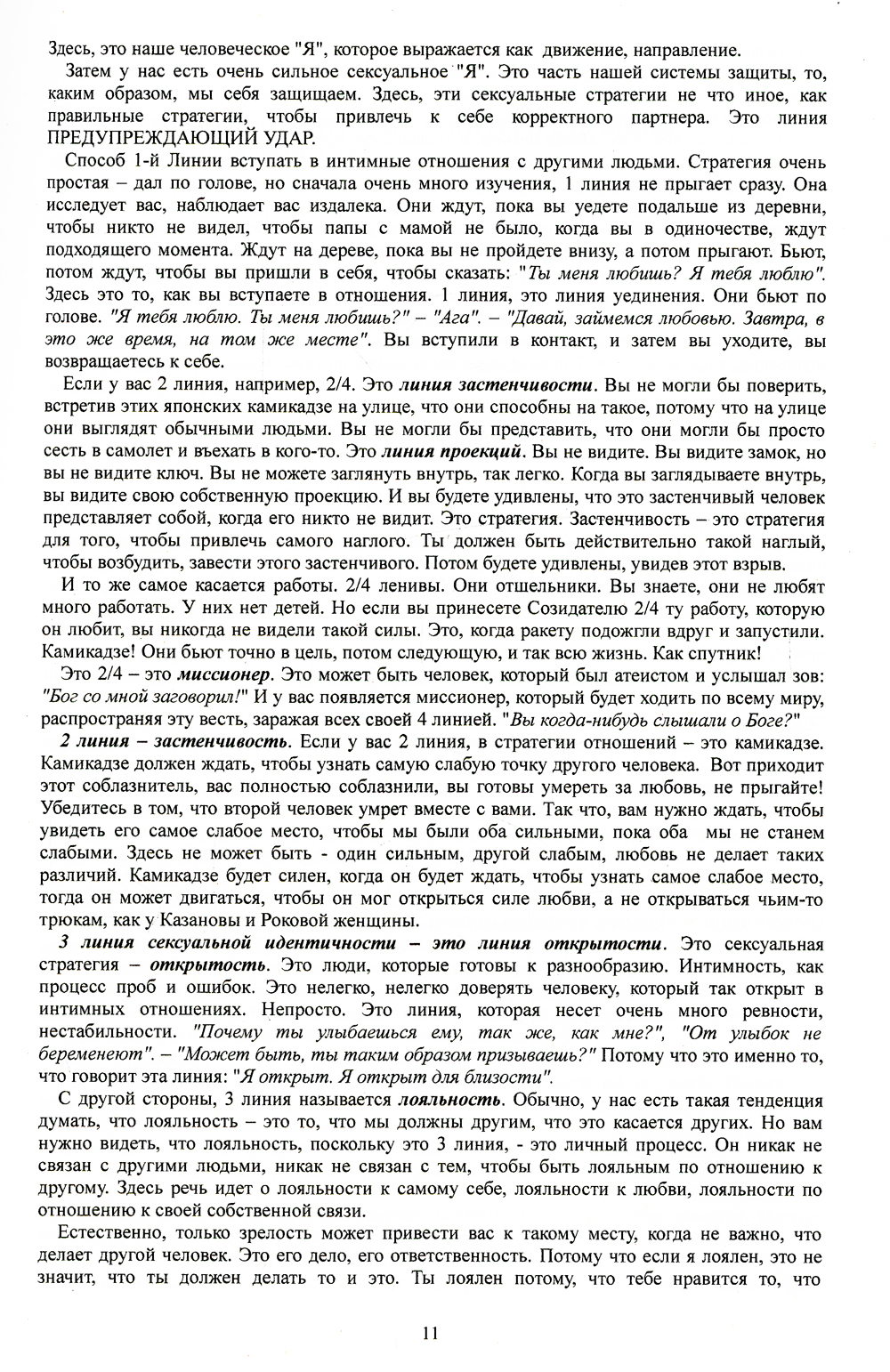 Здесь, это наше человеческое "Я", которое выражается как движение, направление.

Затем у нас есть очень сильное сексуальное "Я". Это часть нашей системы защиты, то, каким образом, мы себя защищаем. Здесь, эти сексуальные стратегии не что иное, как правильные стратегии, чтобы привлечь к себе корректного партнера. Это линия ПРЕДУПРЕЖДАЮЩИЙ УДАР.

Способ 1-й Линии вступать в интимные отношения с другими людьми. Стратегия очень простая – дал по голове, но сначала очень много изучения, 1 линия не прыгает сразу. Она исследует вас, наблюдает вас издалека. Они ждут, пока вы уедете подальше из деревни, чтобы никто не видел, чтобы папы с мамой не было, когда вы в одиночестве, ждут подходящего момента. Ждут на дереве, пока вы не пройдете внизу, а потом прыгают. Бьют, потом ждут, чтобы вы пришли в себя, чтобы сказать: "Ты меня любишь? Я тебя люблю". Здесь это то, как вы вступаете в отношения. 1 линия, это линия уединения. Они бьют по голове. "Я тебя люблю. Ты меня любишь?" – "Ага". – "Давай, займемся любовью. Завтра, в это же время, на том же месте". Вы вступили в контакт, и затем вы уходите, вы возвращаетесь к себе.

Если у вас 2 линия, например, 2/4. Это линия застенчивости. Вы не могли бы поверить, встретив этих японских камикадзе на улице, что они способны на такое, потому что на улице они выглядят обычными людьми. Вы не могли бы представить, что они могли бы просто сесть в самолет и въехать в кого-то. Это линия проекций. Вы не видите. Вы видите замок, но вы не видите ключ. Вы не можете заглянуть внутрь, так легко. Когда вы заглядываете внутрь, вы видите свою собственную проекцию. И вы будете удивлены, что это застенчивый человек представляет собой, когда его никто не видит. Это стратегия. Застенчивость – это стратегия для того, чтобы привлечь самого наглого. Ты должен быть действительно такой наглый, чтобы возбудить, завести этого застенчивого. Потом будете удивлены, увидев этот взрыв.

И то же самое касается работы. 2/4 ленивы. Они отшельники. Вы знаете, они не любят много работать. У них нет детей. Но если вы принесете Созидателю 2/4 ту работу, которую он любит, вы никогда не видели такой силы. Это, когда ракету подожгли вдруг и запустили. Камикадзе! Они бьют точно в цель, потом следующую, и так всю жизнь. Как спутник!

Это 2/4 – это миссионер. Это может быть человек, который был атеистом и услышал зов: "Бог со мной заговорил!" И у вас появляется миссионер, который будет ходить по всему миру, распространяя эту весть, заражая всех своей 4 линией. "Вы когда-нибудь слышали о Боге?"

2 линия – застенчивость. Если у вас 2 линия, в стратегии отношений – это камикадзе. Камикадзе должен ждать, чтобы узнать самую слабую точку другого человека. Вот приходит этот соблазнитель, вас полностью соблазнили, вы готовы умереть за любовь, не прыгайте! Убедитесь в том, что второй человек умрет вместе с вами. Так что, вам нужно ждать, чтобы увидеть его самое слабое место, чтобы мы были оба сильными, пока оба мы не станем слабыми. Здесь не может быть - один сильным, другой слабым, любовь не делает таких различий. Камикадзе будет силен, когда он будет ждать, чтобы узнать самое слабое место, тогда он может двигаться, чтобы он мог открыться силе любви, а не открываться чьим-то трюкам, как у Казановы и Роковой женщины.

3 линия сексуальной идентичности – это линия открытости. Это сексуальная стратегия – открытость. Это люди, которые готовы к разнообразию. Интимность, как процесс проб и ошибок. Это нелегко, нелегко доверять человеку, который так открыт в интимных отношениях. Непросто. Это линия, которая несет очень много ревности, нестабильности. "Почему ты улыбаешься ему, так же, как мне?", "От улыбок не беременеют". – "Может быть, ты таким образом призываешь?" Потому что это именно то, что говорит эта линия: "Я открыт. Я открыт для близости".

С другой стороны, 3 линия называется лояльность. Обычно, у нас есть такая тенденция думать, что лояльность – это то, что мы должны другим, что это касается других. Но вам нужно видеть, что лояльность, поскольку это 3 линия, - это личный процесс. Он никак не связан с другими людьми, никак не связан с тем, чтобы быть лояльным по отношению к другому. Здесь речь идет о лояльности к самому себе, лояльности к любви, лояльности по отношению к своей собственной связи.

Естественно, только зрелость может привести вас к такому месту, когда не важно, что делает другой человек. Это его дело, его ответственность. Потому что если я лоялен, это не значит, что ты должен делать то и это. Ты лоялен потому, что тебе нравится то, что

11